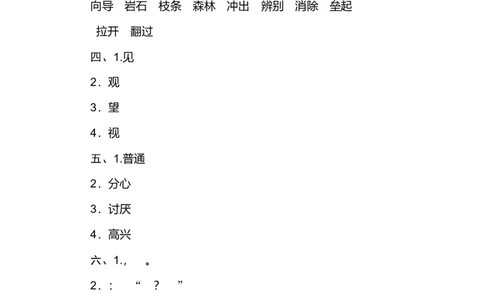 向导 岩石 枝条 森林 冲出 辨别 消除 垒起

拉开 翻过

四、1.见

2．观

3．望

4．视

五、1.普通

2．分心

3．讨厌

4．高兴

六、1.， 。

2．： “ ？ ”